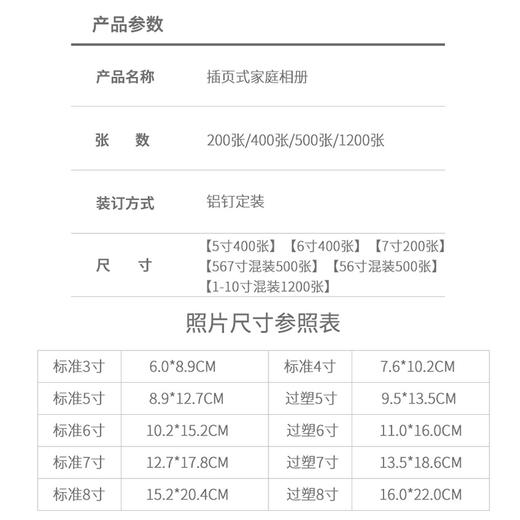 产品参数

| 产品名称 | 插页式家庭相册 |
|---|---|
| 张　　数 | 200张/400张/500张/1200张 |
| 装订方式 | 铝钉定装 |
| 尺　　寸 | 【5寸400张】【6寸400张】【7寸200张】【567寸混装500张】【56寸混装500张】【1-10寸混装1200张】 |

照片尺寸参照表

| 标准3寸 | 6.0*8.9CM | 标准4寸 | 7.6*10.2CM |
|---|---|---|---|
| 标准5寸 | 8.9*12.7CM | 过塑5寸 | 9.5*13.5CM |
| 标准6寸 | 10.2*15.2CM | 过塑6寸 | 11.0*16.0CM |
| 标准7寸 | 12.7*17.8CM | 过塑7寸 | 13.5*18.6CM |
| 标准8寸 | 15.2*20.4CM | 过塑8寸 | 16.0*22.0CM |